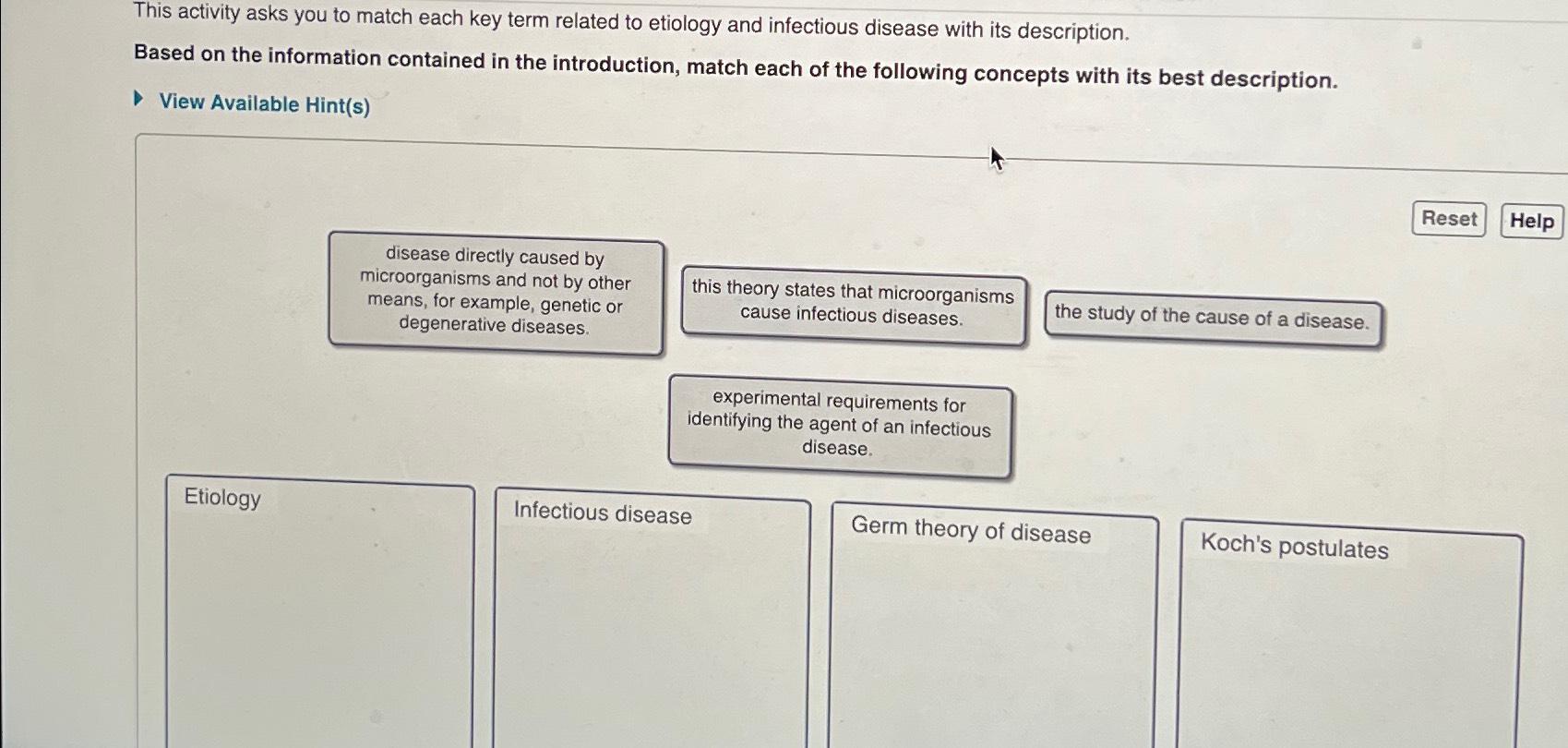 This activity asks you to match each key term related to etiology and infectious disease with its description.

Based on the information contained in the introduction, match each of the following concepts with its best description.

View Available Hint(s)

Reset

Help

disease directly caused by microorganisms and not by other means, for example, genetic or degenerative diseases.

this theory states that microorganisms cause infectious diseases.

the study of the cause of a disease.

experimental requirements for identifying the agent of an infectious disease.

Etiology

Infectious disease

Germ theory of disease

Koch's postulates